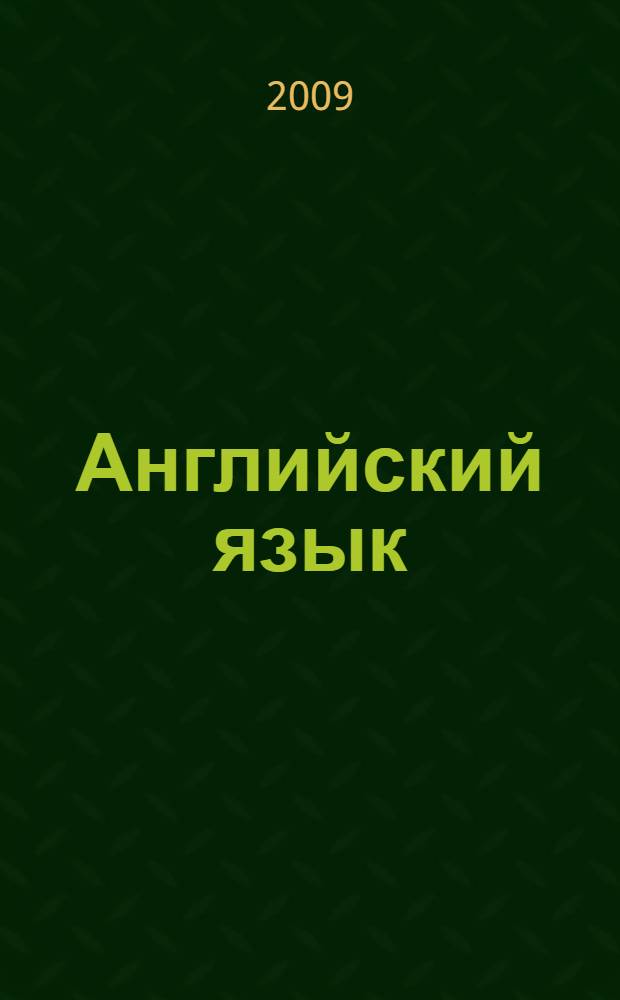 2009

Английский язык